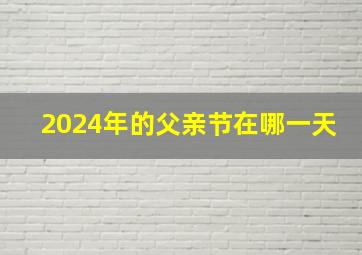 2024年的父亲节在哪一天